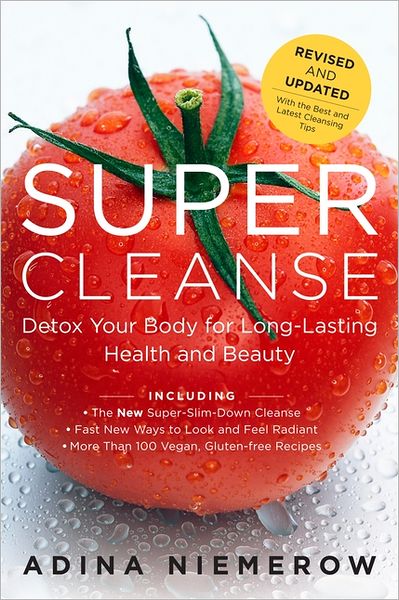 REVISED AND UPDATED
With the Best and Latest Cleansing Tips

SUPER CLEANSE

Detox Your Body for Long-Lasting Health and Beauty

INCLUDING
• The New Super-Slim-Down Cleanse
• Fast New Ways to Look and Feel Radiant
• More Than 100 Vegan, Gluten-free Recipes

ADINA NIEMEROW